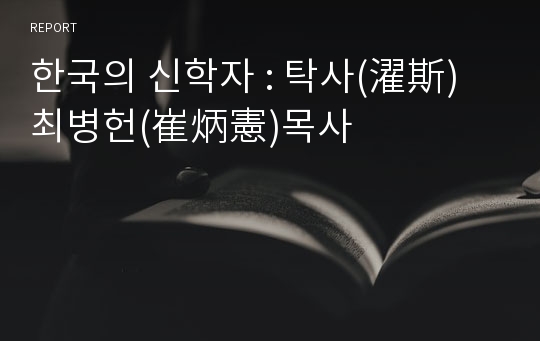 REPORT

한국의 신학자 : 탁사(濯斯) 최병헌(崔炳憲)목사